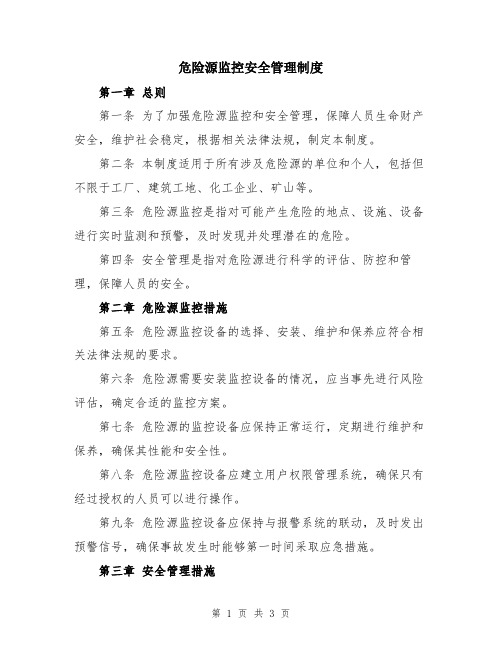 危险源监控安全管理制度

第一章 总则

第一条 为了加强危险源监控和安全管理，保障人员生命财产安全，维护社会稳定，根据相关法律法规，制定本制度。

第二条 本制度适用于所有涉及危险源的单位和个人，包括但不限于工厂、建筑工地、化工企业、矿山等。

第三条 危险源监控是指对可能产生危险的地点、设施、设备进行实时监测和预警，及时发现并处理潜在的危险。

第四条 安全管理是指对危险源进行科学的评估、防控和管理，保障人员的安全。

第二章 危险源监控措施

第五条 危险源监控设备的选择、安装、维护和保养应符合相关法律法规的要求。

第六条 危险源需要安装监控设备的情况，应当事先进行风险评估，确定合适的监控方案。

第七条 危险源的监控设备应保持正常运行，定期进行维护和保养，确保其性能和安全性。

第八条 危险源监控设备应建立用户权限管理系统，确保只有经过授权的人员可以进行操作。

第九条 危险源监控设备应保持与报警系统的联动，及时发出预警信号，确保事故发生时能够第一时间采取应急措施。

第三章 安全管理措施

第 1 页 共 3 页